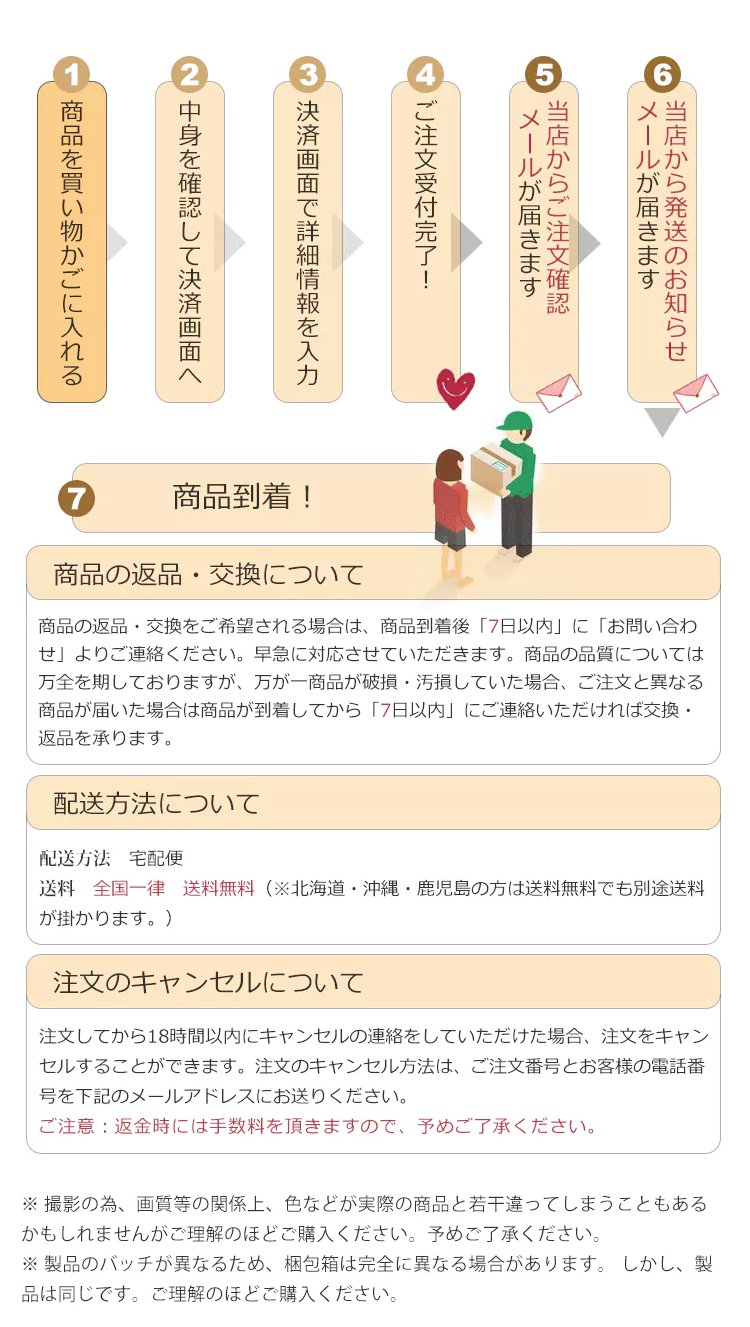 1
商品を買い物かごに入れる

2
中身を確認して決済画面へ

3
決済画面で詳細情報を入力

4
ご注文受付完了！

5
当店からご注文確認メールが届きます

6
当店から発送のお知らせメールが届きます

7
商品到着！

商品の返品・交換について

商品の返品・交換をご希望される場合は、商品到着後「7日以内」に「お問い合わせ」よりご連絡ください。早急に対応させていただきます。商品の品質については万全を期しておりますが、万が一商品が破損・汚損していた場合、ご注文と異なる商品が届いた場合は商品が到着してから「7日以内」にご連絡いただければ交換・返品を承ります。

配送方法について

配送方法　宅配便
送料　全国一律　送料無料（※北海道・沖縄・鹿児島の方は送料無料でも別途送料が掛かります。）

注文のキャンセルについて

注文してから18時間以内にキャンセルの連絡をしていただけた場合、注文をキャンセルすることができます。注文のキャンセル方法は、ご注文番号とお客様の電話番号を下記のメールアドレスにお送りください。
ご注意：返金時には手数料を頂きますので、予めご了承ください。

※ 撮影の為、画質等の関係上、色などが実際の商品と若干違ってしまうこともあるかもしれませんがご理解のほどご購入ください。予めご了承ください。
※ 製品のバッチが異なるため、梱包箱は完全に異なる場合があります。 しかし、製品は同じです。ご理解のほどご購入ください。